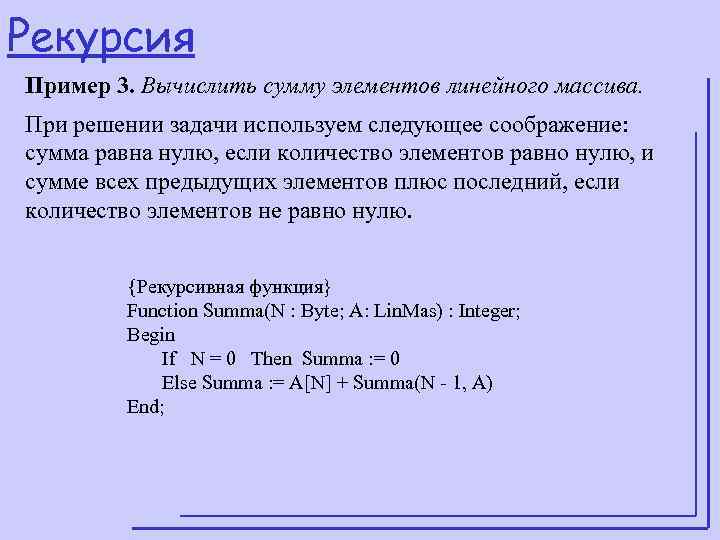 Рекурсия

Пример 3. Вычислить сумму элементов линейного массива.

При решении задачи используем следующее соображение: сумма равна нулю, если количество элементов равно нулю, и сумме всех предыдущих элементов плюс последний, если количество элементов не равно нулю.

{Рекурсивная функция}
Function Summa(N : Byte; A: LinMas) : Integer;
Begin
If N = 0 Then Summa := 0
Else Summa := A[N] + Summa(N - 1, A)
End;